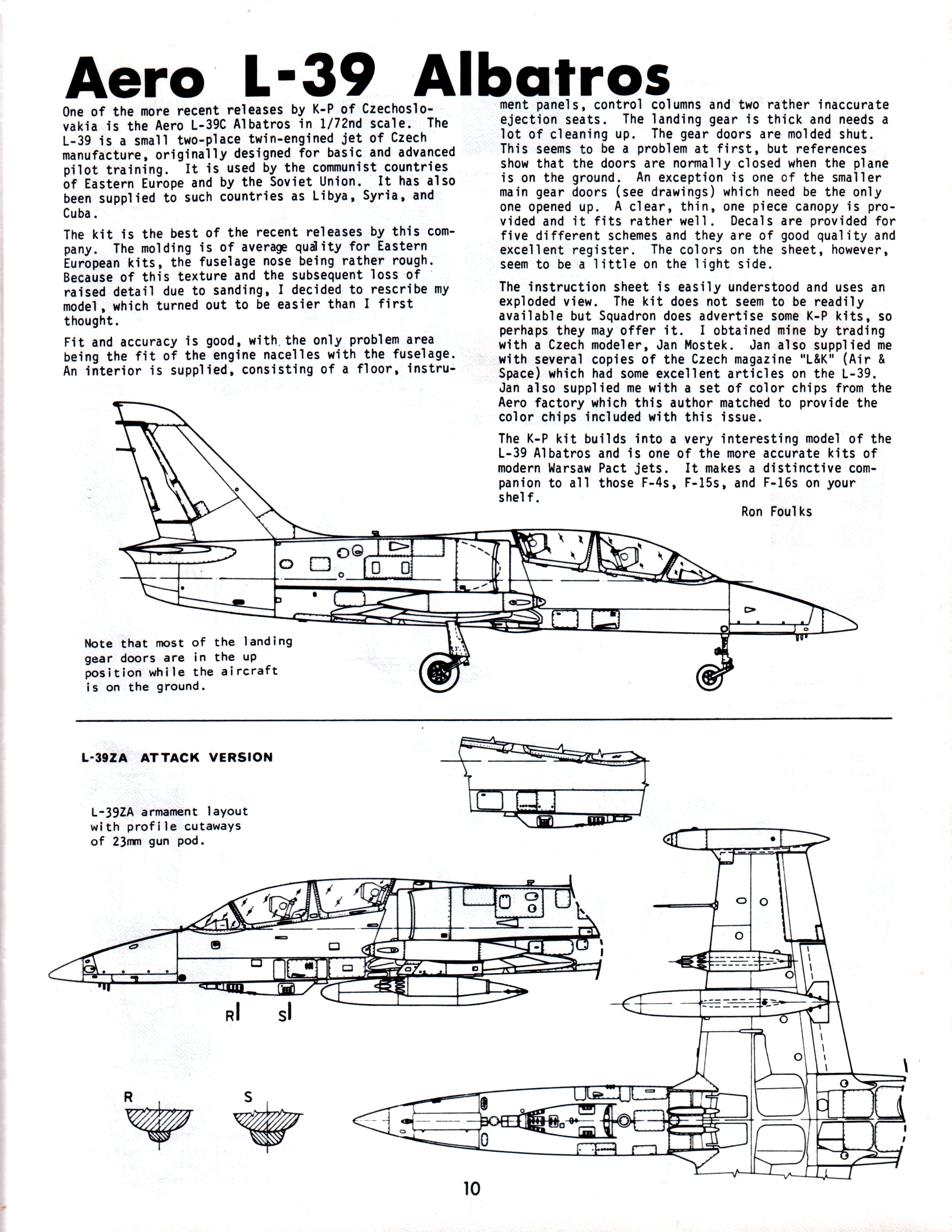 Aero L-39 Albatros

One of the more recent releases by K-P of Czechoslovakia is the Aero L-39C Albatros in 1/72nd scale. The L-39 is a small two-place twin-engined jet of Czech manufacture, originally designed for basic and advanced pilot training. It is used by the communist countries of Eastern Europe and by the Soviet Union. It has also been supplied to such countries as Libya, Syria, and Cuba.

The kit is the best of the recent releases by this company. The molding is of average quality for Eastern European kits, the fuselage nose being rather rough. Because of this texture and the subsequent loss of raised detail due to sanding, I decided to rescribe my model, which turned out to be easier than I first thought.

Fit and accuracy is good, with the only problem area being the fit of the engine nacelles with the fuselage. An interior is supplied, consisting of a floor, instrument panels, control columns and two rather inaccurate ejection seats. The landing gear is thick and needs a lot of cleaning up. The gear doors are molded shut. This seems to be a problem at first, but references show that the doors are normally closed when the plane is on the ground. An exception is one of the smaller main gear doors (see drawings) which need be the only one opened up. A clear, thin, one piece canopy is provided and it fits rather well. Decals are provided for five different schemes and they are of good quality and excellent register. The colors on the sheet, however, seem to be a little on the light side.

The instruction sheet is easily understood and uses an exploded view. The kit does not seem to be readily available but Squadron does advertise some K-P kits, so perhaps they may offer it. I obtained mine by trading with a Czech modeler, Jan Mostek. Jan also supplied me with several copies of the Czech magazine "L&K" (Air & Space) which had some excellent articles on the L-39. Jan also supplied me with a set of color chips from the Aero factory which this author matched to provide the color chips included with this issue.

The K-P kit builds into a very interesting model of the L-39 Albatros and is one of the more accurate kits of modern Warsaw Pact jets. It makes a distinctive companion to all those F-4s, F-15s, and F-16s on your shelf.

Ron Foulks

Note that most of the landing gear doors are in the up position while the aircraft is on the ground.

L-39ZA ATTACK VERSION

L-39ZA armament layout with profile cutaways of 23mm gun pod.

R S

R S

10